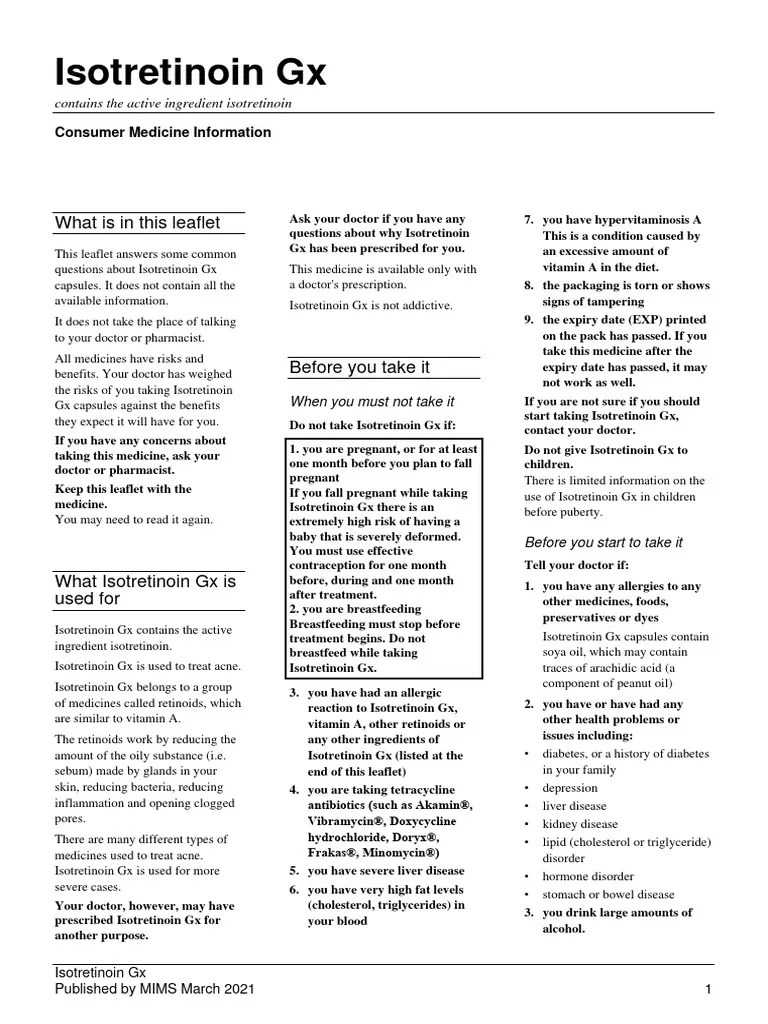 Isotretinoin Gx

contains the active ingredient isotretinoin

Consumer Medicine Information

What is in this leaflet

This leaflet answers some common questions about Isotretinoin Gx capsules. It does not contain all the available information.

It does not take the place of talking to your doctor or pharmacist.

All medicines have risks and benefits. Your doctor has weighed the risks of you taking Isotretinoin Gx capsules against the benefits they expect it will have for you.

If you have any concerns about taking this medicine, ask your doctor or pharmacist.

Keep this leaflet with the medicine.
You may need to read it again.

What Isotretinoin Gx is used for

Isotretinoin Gx contains the active ingredient isotretinoin.

Isotretinoin Gx is used to treat acne.

Isotretinoin Gx belongs to a group of medicines called retinoids, which are similar to vitamin A.

The retinoids work by reducing the amount of the oily substance (i.e. sebum) made by glands in your skin, reducing bacteria, reducing inflammation and opening clogged pores.

There are many different types of medicines used to treat acne. Isotretinoin Gx is used for more severe cases.

Your doctor, however, may have prescribed Isotretinoin Gx for another purpose.

Ask your doctor if you have any questions about why Isotretinoin Gx has been prescribed for you.

This medicine is available only with a doctor's prescription.

Isotretinoin Gx is not addictive.

Before you take it

When you must not take it

Do not take Isotretinoin Gx if:

1. you are pregnant, or for at least one month before you plan to fall pregnant
If you fall pregnant while taking Isotretinoin Gx there is an extremely high risk of having a baby that is severely deformed. You must use effective contraception for one month before, during and one month after treatment.
2. you are breastfeeding
Breastfeeding must stop before treatment begins. Do not breastfeed while taking Isotretinoin Gx.

3. you have had an allergic reaction to Isotretinoin Gx, vitamin A, other retinoids or any other ingredients of Isotretinoin Gx (listed at the end of this leaflet)
4. you are taking tetracycline antibiotics (such as Akamin®, Vibramycin®, Doxycycline hydrochloride, Doryx®, Frakas®, Minomycin®)
5. you have severe liver disease
6. you have very high fat levels (cholesterol, triglycerides) in your blood
7. you have hypervitaminosis A
This is a condition caused by an excessive amount of vitamin A in the diet.
8. the packaging is torn or shows signs of tampering
9. the expiry date (EXP) printed on the pack has passed. If you take this medicine after the expiry date has passed, it may not work as well.

If you are not sure if you should start taking Isotretinoin Gx, contact your doctor.

Do not give Isotretinoin Gx to children.
There is limited information on the use of Isotretinoin Gx in children before puberty.

Before you start to take it

Tell your doctor if:

1. you have any allergies to any other medicines, foods, preservatives or dyes
Isotretinoin Gx capsules contain soya oil, which may contain traces of arachidic acid (a component of peanut oil)
2. you have or have had any other health problems or issues including:
• diabetes, or a history of diabetes in your family
• depression
• liver disease
• kidney disease
• lipid (cholesterol or triglyceride) disorder
• hormone disorder
• stomach or bowel disease
3. you drink large amounts of alcohol.

Isotretinoin Gx
Published by MIMS March 2021
1